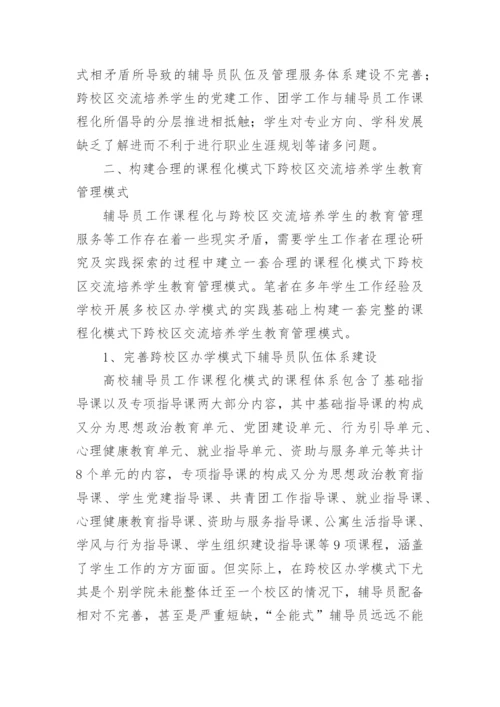 式相矛盾所导致的辅导员队伍及管理服务体系建设不完善；跨校区交流培养学生的党建工作、团学工作与辅导员工作课程化所倡导的分层推进相抵触；学生对专业方向、学科发展缺乏了解进而不利于进行职业生涯规划等诸多问题。

二、构建合理的课程化模式下跨校区交流培养学生教育管理模式

辅导员工作课程化与跨校区交流培养学生的教育管理服务等工作存在着一些现实矛盾，需要学生工作者在理论研究及实践探索的过程中建立一套合理的课程化模式下跨校区交流培养学生教育管理模式。笔者在多年学生工作经验及学校开展多校区办学模式的实践基础上构建一套完整的课程化模式下跨校区交流培养学生教育管理模式。

1、完善跨校区办学模式下辅导员队伍体系建设

高校辅导员工作课程化模式的课程体系包含了基础指导课以及专项指导课两大部分内容，其中基础指导课的构成又分为思想政治教育单元、党团建设单元、行为引导单元、心理健康教育单元、就业指导单元、资助与服务单元等共计8个单元的内容，专项指导课的构成又分为思想政治教育指导课、学生党建指导课、共青团工作指导课、就业指导课、心理健康教育指导课、资助与服务指导课、公寓生活指导课、学风与行为指导课、学生组织建设指导课等9项课程，涵盖了学生工作的方方面面。但实际上，在跨校区办学模式下尤其是个别学院未能整体迁至一个校区的情况下，辅导员配备相对不完善，甚至是严重短缺，“全能式”辅导员远远不能